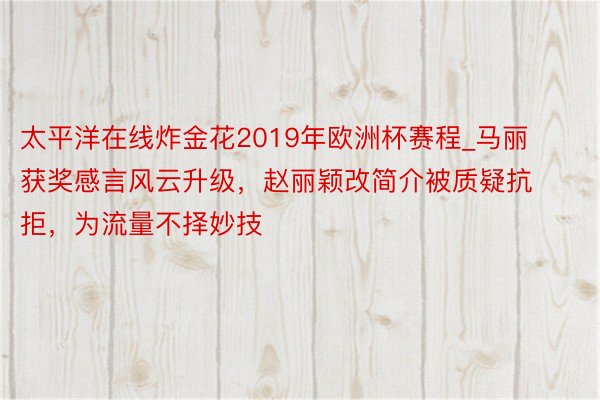 太平洋在线炸金花2019年欧洲杯赛程_马丽获奖感言风云升级，赵丽颖改简介被质疑抗拒，为流量不择妙技